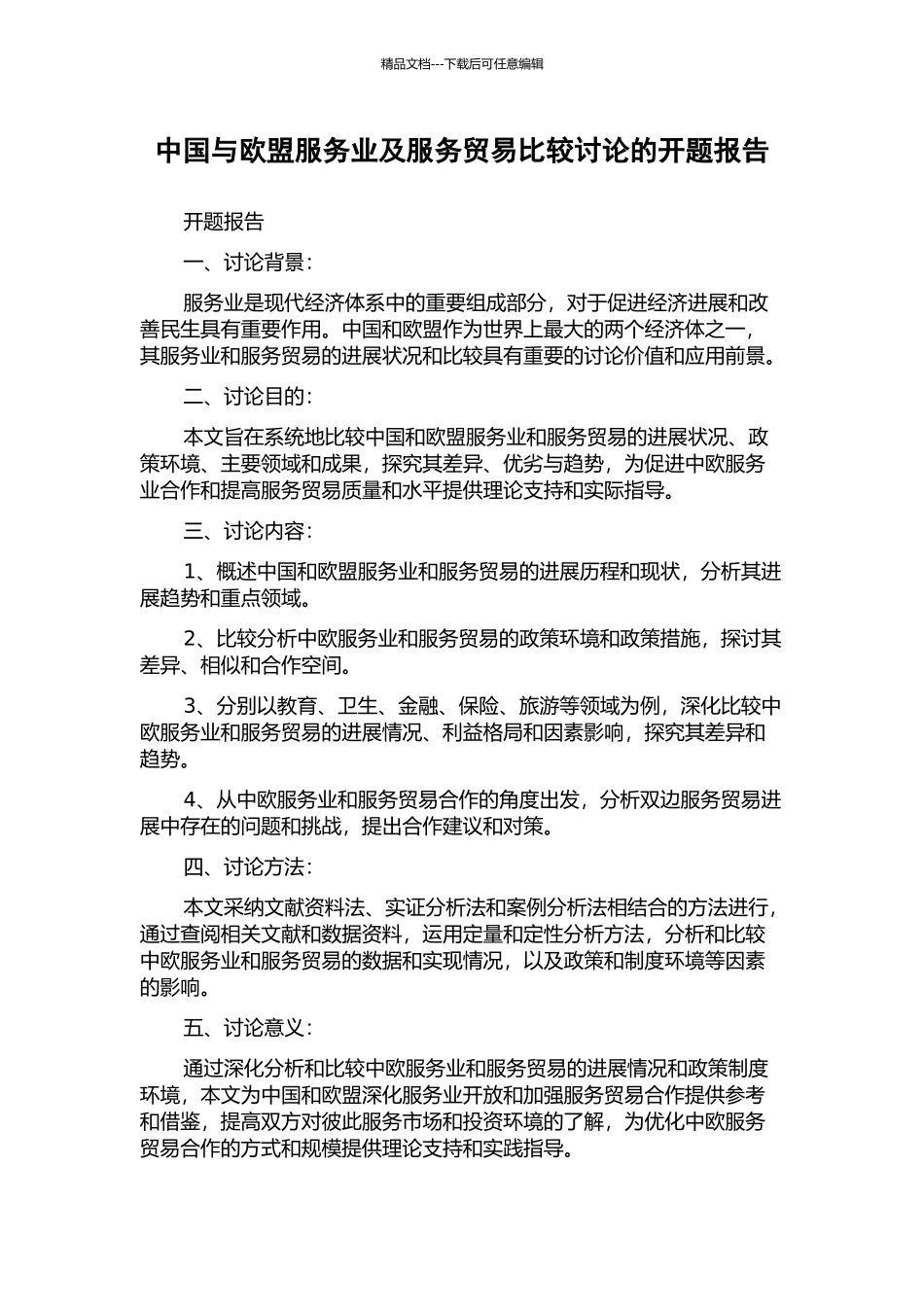 精品文档---下载后可任意编辑

中国与欧盟服务业及服务贸易比较讨论的开题报告

开题报告

一、讨论背景：

服务业是现代经济体系中的重要组成部分，对于促进经济进展和改善民生具有重要作用。中国和欧盟作为世界上最大的两个经济体之一，其服务业和服务贸易的进展状况和比较具有重要的讨论价值和应用前景。

二、讨论目的：

本文旨在系统地比较中国和欧盟服务业和服务贸易的进展状况、政策环境、主要领域和成果，探究其差异、优劣与趋势，为促进中欧服务业合作和提高服务贸易质量和水平提供理论支持和实际指导。

三、讨论内容：

1、概述中国和欧盟服务业和服务贸易的进展历程和现状，分析其进展趋势和重点领域。

2、比较分析中欧服务业和服务贸易的政策环境和政策措施，探讨其差异、相似和合作空间。

3、分别以教育、卫生、金融、保险、旅游等领域为例，深化比较中欧服务业和服务贸易的进展情况、利益格局和因素影响，探究其差异和趋势。

4、从中欧服务业和服务贸易合作的角度出发，分析双边服务贸易进展中存在的问题和挑战，提出合作建议和对策。

四、讨论方法：

本文采纳文献资料法、实证分析法和案例分析法相结合的方法进行，通过查阅相关文献和数据资料，运用定量和定性分析方法，分析和比较中欧服务业和服务贸易的数据和实现情况，以及政策和制度环境等因素的影响。

五、讨论意义：

通过深化分析和比较中欧服务业和服务贸易的进展情况和政策制度环境，本文为中国和欧盟深化服务业开放和加强服务贸易合作提供参考和借鉴，提高双方对彼此服务市场和投资环境的了解，为优化中欧服务贸易合作的方式和规模提供理论支持和实践指导。